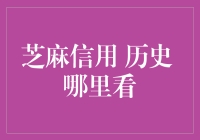 芝麻信用 历史
哪里看